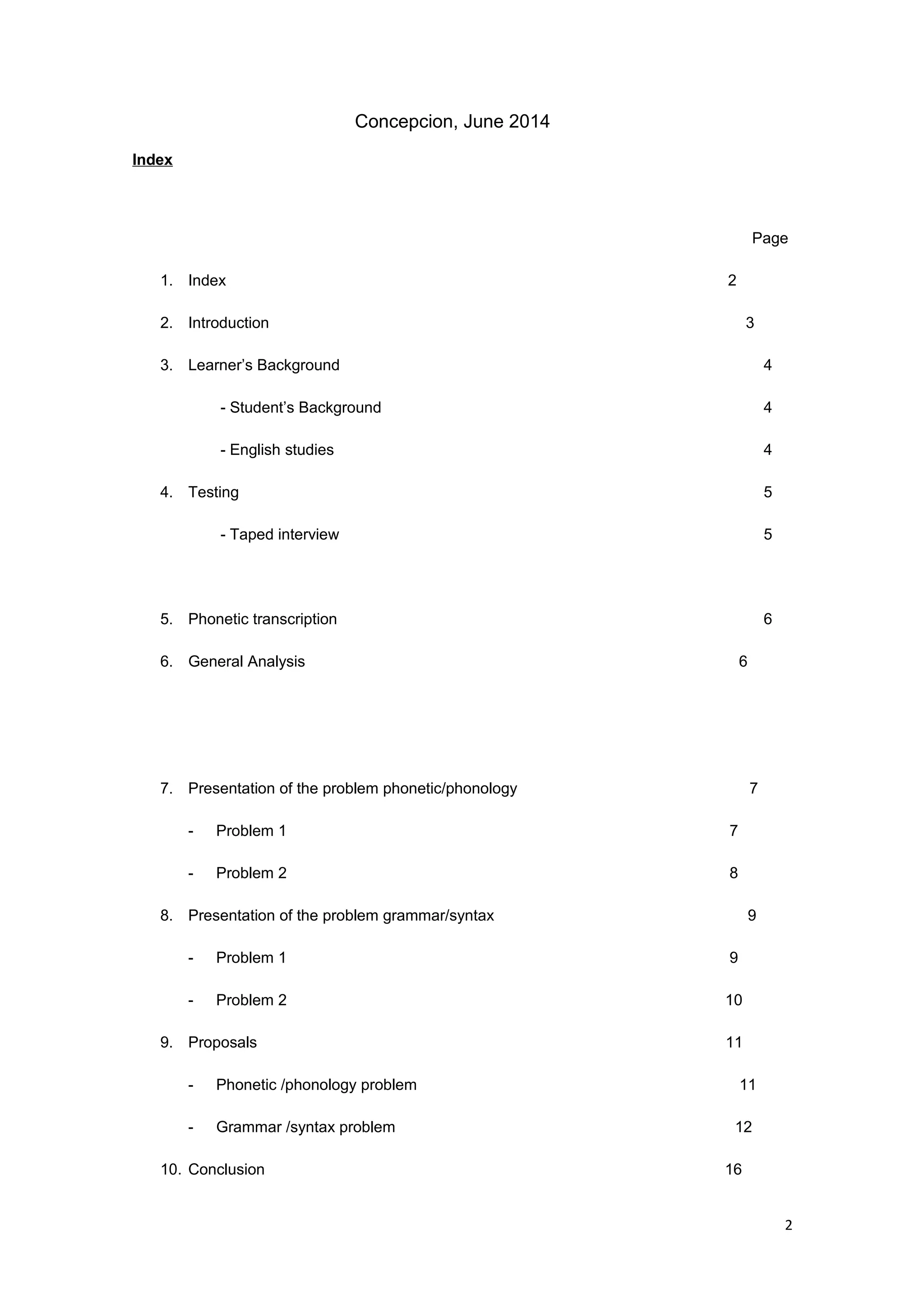 Concepcion, June 2014

Index

Page

1. Index 2

2. Introduction 3

3. Learner’s Background 4

- Student’s Background 4

- English studies 4

4. Testing 5

- Taped interview 5

5. Phonetic transcription 6

6. General Analysis 6

7. Presentation of the problem phonetic/phonology 7

- Problem 1 7

- Problem 2 8

8. Presentation of the problem grammar/syntax 9

- Problem 1 9

- Problem 2 10

9. Proposals 11

- Phonetic /phonology problem 11

- Grammar /syntax problem 12

10. Conclusion 16

2